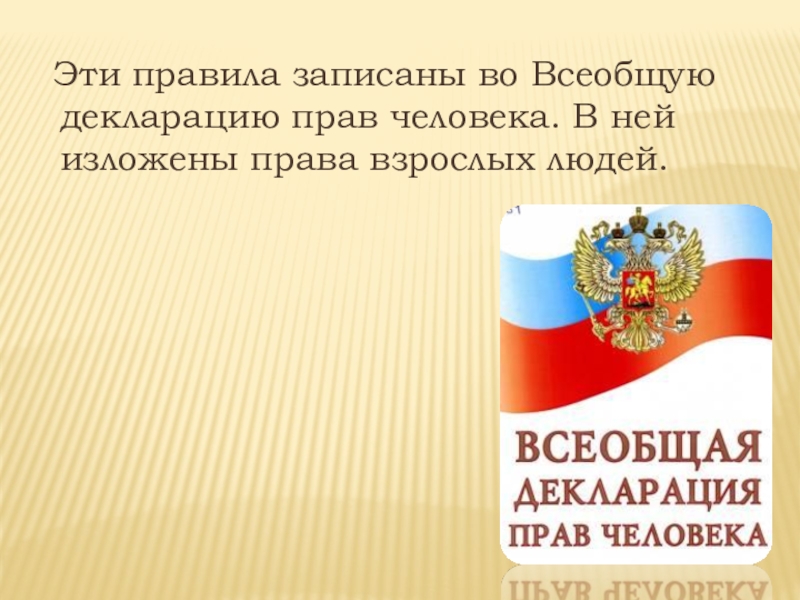 Эти правила записаны во Всеобщую декларацию прав человека. В ней изложены права взрослых людей.

ВСЕОБЩАЯ ДЕКЛАРАЦИЯ ПРАВ ЧЕЛОВЕКА